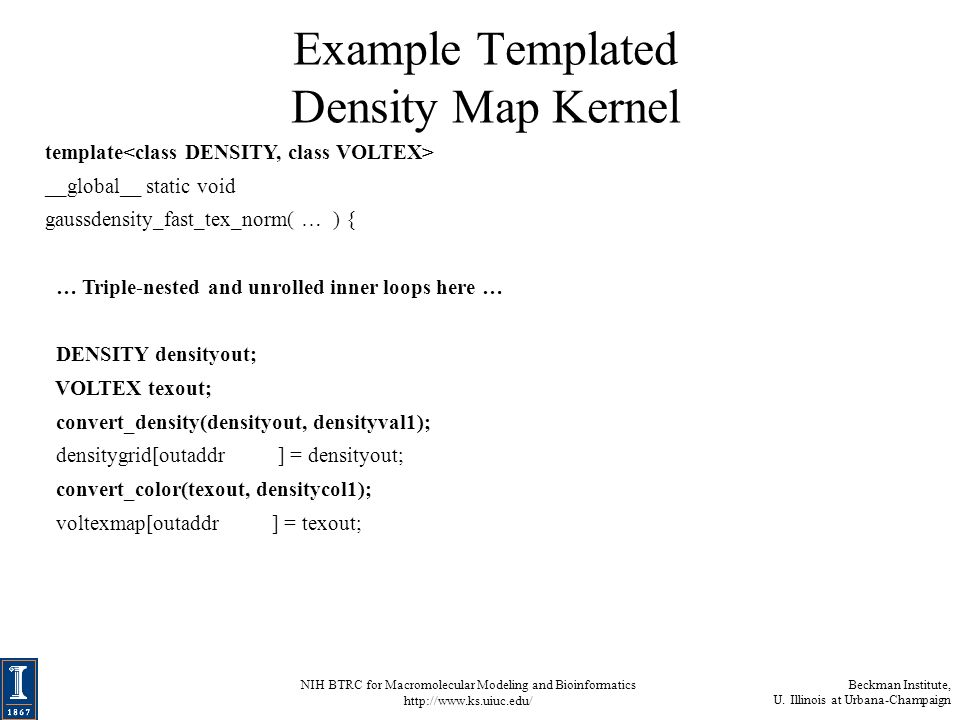 Example Templated Density Map Kernel

template<class DENSITY, class VOLTEX>
__global__ static void
gaussdensity_fast_tex_norm( … ) {

… Triple-nested and unrolled inner loops here …

DENSITY densityout;
VOLTEX texout;
convert_density(densityout, densityval1);
densitygrid[outaddr ] = densityout;
convert_color(texout, densitycol1);
voltexmap[outaddr ] = texout;

1867

NIH BTRC for Macromolecular Modeling and Bioinformatics
http://www.ks.uiuc.edu/

Beckman Institute,
U. Illinois at Urbana-Champaign